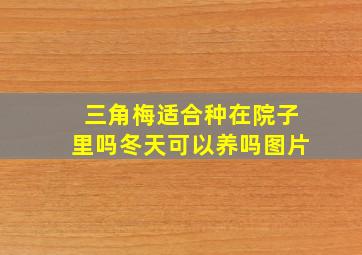 三角梅适合种在院子里吗冬天可以养吗图片